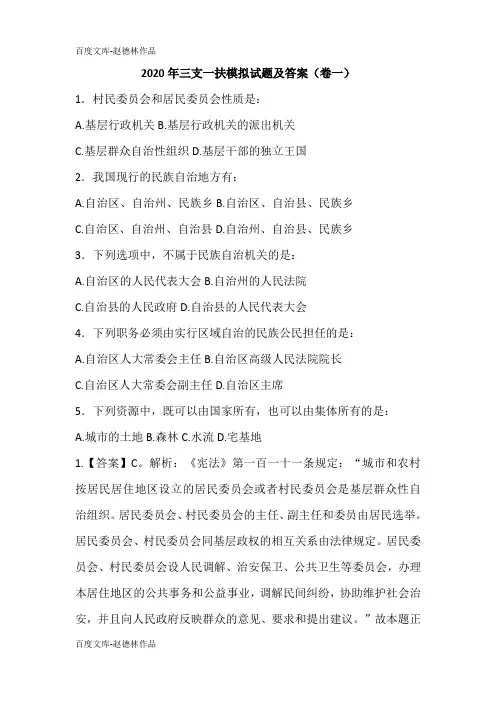 百度文库-赵德林作品

2020 年三支一扶模拟试题及答案（卷一）

1．村民委员会和居民委员会性质是：

A.基层行政机关 B.基层行政机关的派出机关

C.基层群众自治性组织 D.基层干部的独立王国

2．我国现行的民族自治地方有：

A.自治区、自治州、民族乡 B.自治区、自治县、民族乡

C.自治区、自治州、自治县 D.自治州、自治县、民族乡

3．下列选项中，不属于民族自治机关的是：

A.自治区的人民代表大会 B.自治州的人民法院

C.自治县的人民政府 D.自治县的人民代表大会

4．下列职务必须由实行区域自治的民族公民担任的是：

A.自治区人大常委会主任 B.自治区高级人民法院院长

C.自治区人大常委会副主任 D.自治区主席

5．下列资源中，既可以由国家所有，也可以由集体所有的是：

A.城市的土地 B.森林 C.水流 D.宅基地

1.【答案】C。解析：《宪法》第一百一十一条规定：“城市和农村按居民居住地区设立的居民委员会或者村民委员会是基层群众性自治组织。居民委员会、村民委员会的主任、副主任和委员由居民选举。居民委员会、村民委员会同基层政权的相互关系由法律规定。居民委员会、村民委员会设人民调解、治安保卫、公共卫生等委员会，办理本居住地区的公共事务和公益事业，调解民间纠纷，协助维护社会治安，并且向人民政府反映群众的意见、要求和提出建议。”故本题正

百度文库-赵德林作品